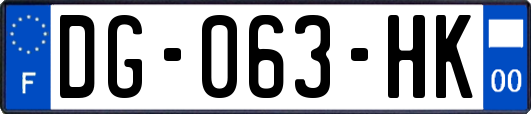 F

DG-063-HK

00